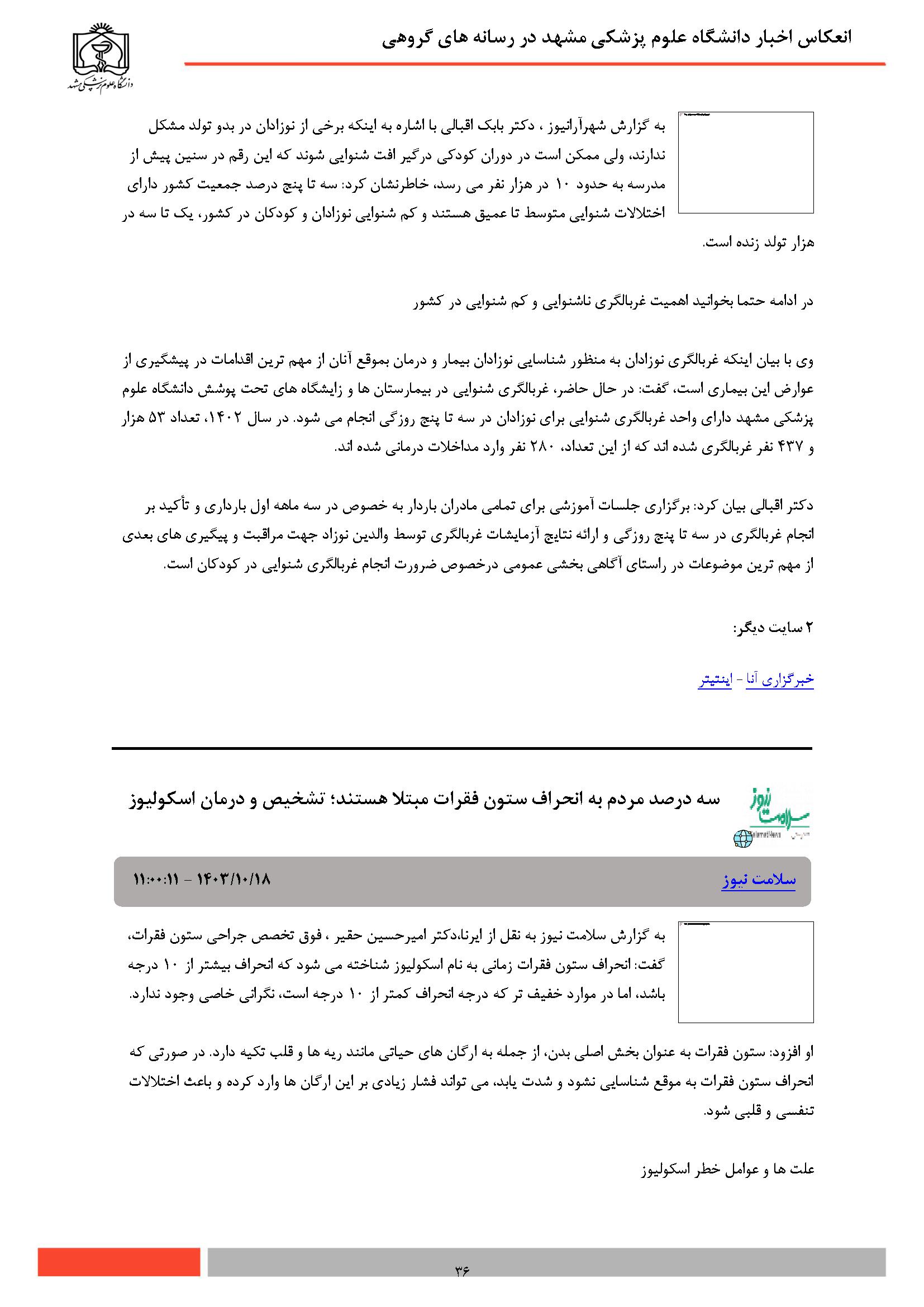 انعکاس اخبار دانشگاه علوم پزشکی مشهد در رسانه های گروهی

دانشگاه علوم پزشکی مشهد

به گزارش شهرآرانیوز ، دکتر بابک اقبالی با اشاره به اینکه برخی از نوزادان در بدو تولد مشکل ندارند، ولی ممکن است در دوران کودکی درگیر افت شنوایی شوند که این رقم در سنین پیش از مدرسه به حدود ۱۰ در هزار نفر می رسد، خاطرنشان کرد: سه تا پنج درصد جمعیت کشور دارای اختلالات شنوایی متوسط تا عمیق هستند و کم شنوایی نوزادان و کودکان در کشور، یک تا سه در هزار تولد زنده است.

در ادامه حتما بخوانید اهمیت غربالگری ناشنوایی و کم شنوایی در کشور

وی با بیان اینکه غربالگری نوزادان به منظور شناسایی نوزادان بیمار و درمان بموقع آنان از مهم ترین اقدامات در پیشگیری از عوارض این بیماری است، گفت: در حال حاضر، غربالگری شنوایی در بیمارستان ها و زایشگاه های تحت پوشش دانشگاه علوم پزشکی مشهد دارای واحد غربالگری شنوایی برای نوزادان در سه تا پنج روزگی انجام می شود. در سال ۱۴۰۲، تعداد ۵۳ هزار و ۴۳۷ نفر غربالگری شده اند که از این تعداد، ۲۸۰ نفر وارد مداخلات درمانی شده اند.

دکتر اقبالی بیان کرد: برگزاری جلسات آموزشی برای تمامی مادران باردار به خصوص در سه ماهه اول بارداری و تأکید بر انجام غربالگری در سه تا پنج روزگی و ارائه نتایج آزمایشات غربالگری توسط والدین نوزاد جهت مراقبت و پیگیری های بعدی از مهم ترین موضوعات در راستای آگاهی بخشی عمومی درخصوص ضرورت انجام غربالگری شنوایی در کودکان است.

۲ سایت دیگر:

خبرگزاری آنا - اینتیتر

سلامت نیوز

سه درصد مردم به انحراف ستون فقرات مبتلا هستند؛ تشخیص و درمان اسکولیوز

سلامت نیوز
۱۴۰۳/۱۰/۱۸ - ۱۱:۰۰:۱۱

به گزارش سلامت نیوز به نقل از ایرنا،دکتر امیرحسین حقیر ، فوق تخصص جراحی ستون فقرات، گفت: انحراف ستون فقرات زمانی به نام اسکولیوز شناخته می شود که انحراف بیشتر از ۱۰ درجه باشد، اما در موارد خفیف تر که درجه انحراف کمتر از ۱۰ درجه است، نگرانی خاصی وجود ندارد.

او افزود: ستون فقرات به عنوان بخش اصلی بدن، از جمله به ارگان های حیاتی مانند ریه ها و قلب تکیه دارد. در صورتی که انحراف ستون فقرات به موقع شناسایی نشود و شدت یابد، می تواند فشار زیادی بر این ارگان ها وارد کرده و باعث اختلالات تنفسی و قلبی شود.

علت ها و عوامل خطر اسکولیوز

۳۶